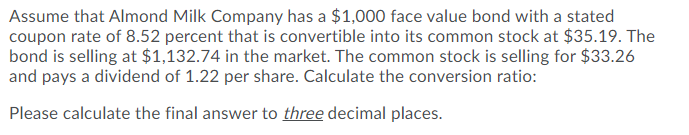 Assume that Almond Milk Company has a \$1,000 face value bond with a stated coupon rate of 8.52 percent that is convertible into its common stock at \$35.19. The bond is selling at \$1,132.74 in the market. The common stock is selling for \$33.26 and pays a dividend of 1.22 per share. Calculate the conversion ratio:

Please calculate the final answer to three decimal places.